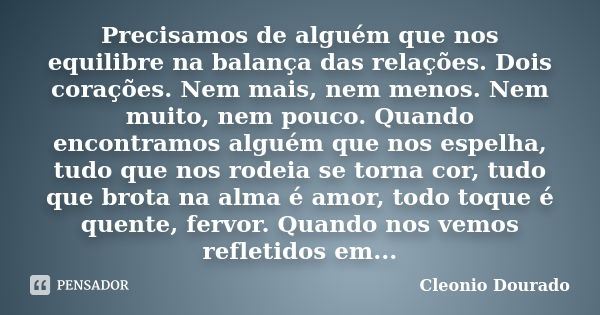 Precisamos de alguém que nos equilibre na balança das relações. Dois corações. Nem mais, nem menos. Nem muito, nem pouco. Quando encontramos alguém que nos espelha, tudo que nos rodeia se torna cor, tudo que brota na alma é amor, todo toque é quente, fervor. Quando nos vemos refletidos em...

PENSADOR

Cleonio Dourado